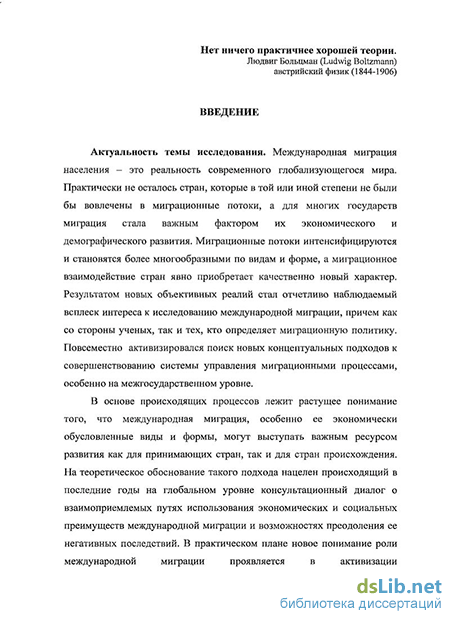 Нет ничего практичнее хорошей теории.
Людвиг Больцман (Ludwig Boltzmann)
австрийский физик (1844-1906)

ВВЕДЕНИЕ

Актуальность темы исследования. Международная миграция населения – это реальность современного глобализующегося мира. Практически не осталось стран, которые в той или иной степени не были бы вовлечены в миграционные потоки, а для многих государств миграция стала важным фактором их экономического и демографического развития. Миграционные потоки интенсифицируются и становятся более многообразными по видам и форме, а миграционное взаимодействие стран явно приобретает качественно новый характер. Результатом новых объективных реалий стал отчетливо наблюдаемый всплеск интереса к исследованию международной миграции, причем как со стороны ученых, так и тех, кто определяет миграционную политику. Повсеместно активизировался поиск новых концептуальных подходов к совершенствованию системы управления миграционными процессами, особенно на межгосударственном уровне.

В основе происходящих процессов лежит растущее понимание того, что международная миграция, особенно ее экономически обусловленные виды и формы, могут выступать важным ресурсом развития как для принимающих стран, так и для стран происхождения. На теоретическое обоснование такого подхода нацелен происходящий в последние годы на глобальном уровне консультационный диалог о взаимоприемлемых путях использования экономических и социальных преимуществ международной миграции и возможностях преодоления ее негативных последствий. В практическом плане новое понимание роли международной миграции проявляется в активизации

dsLib.net
библиотека диссертаций